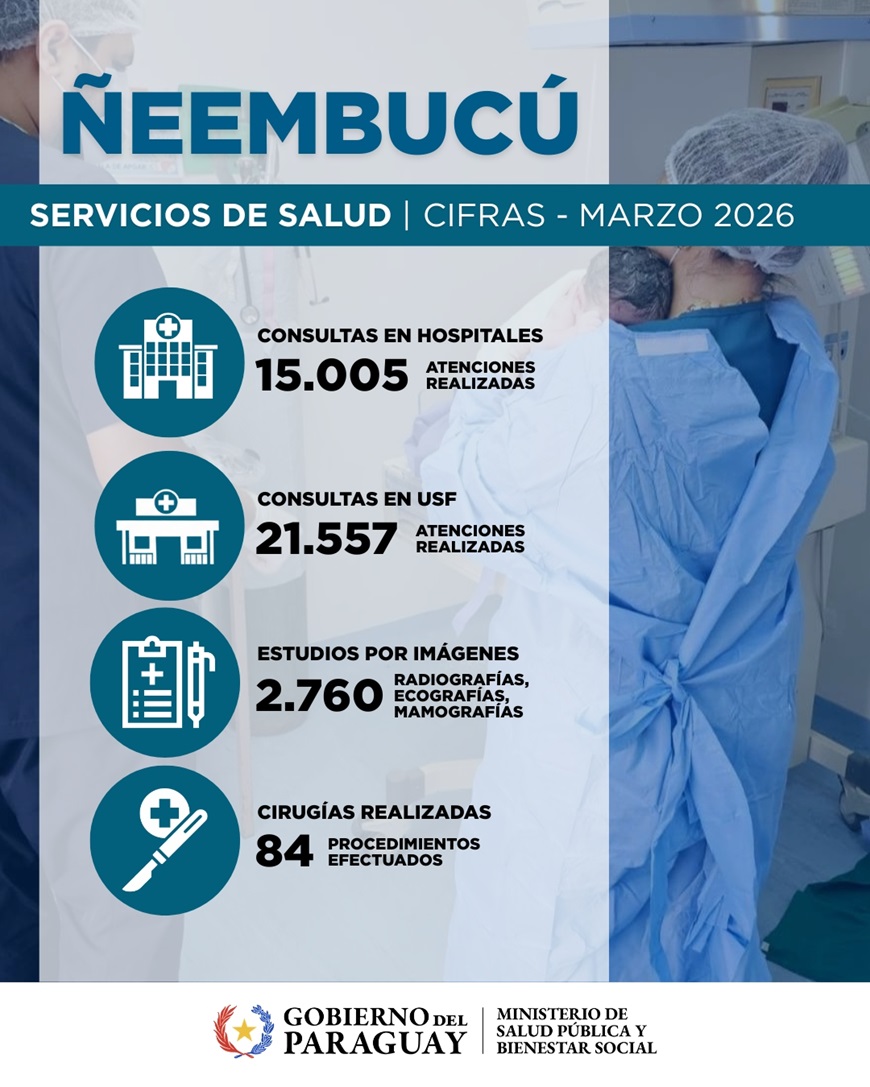 ÑEEMBUCÚ

SERVICIOS DE SALUD | CIFRAS - MARZO 2026

CONSULTAS EN HOSPITALES
15.005 ATENCIONES REALIZADAS

CONSULTAS EN USF
21.557 ATENCIONES REALIZADAS

ESTUDIOS POR IMÁGENES
2.760 RADIOGRAFÍAS, ECOGRAFÍAS, MAMOGRAFÍAS

CIRUGÍAS REALIZADAS
84 PROCEDIMIENTOS EFECTUADOS

GOBIERNO DEL PARAGUAY
MINISTERIO DE SALUD PÚBLICA Y BIENESTAR SOCIAL